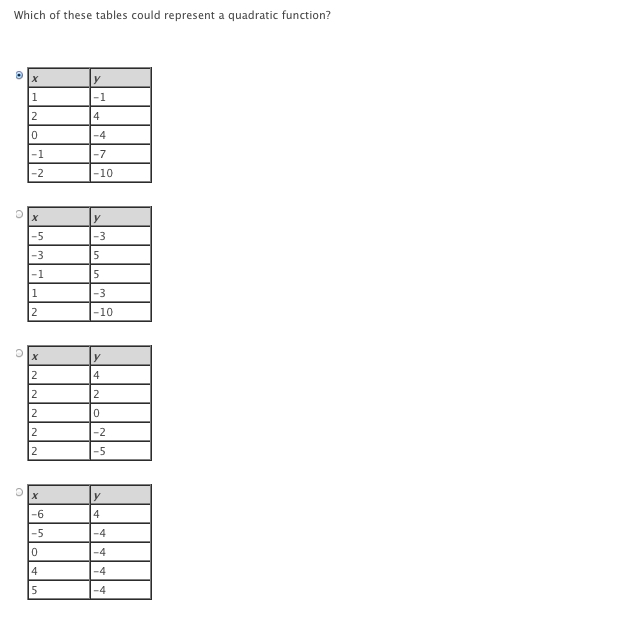 Which of these tables could represent a quadratic function?

| x | y |
|---|---|
| 1 | -1 |
| 2 | 4 |
| 0 | -4 |
| -1 | -7 |
| -2 | -10 |

| x | y |
|---|---|
| -5 | -3 |
| -3 | 5 |
| -1 | 5 |
| 1 | -3 |
| 2 | -10 |

| x | y |
|---|---|
| 2 | 4 |
| 2 | 2 |
| 2 | 0 |
| 2 | -2 |
| 2 | -5 |

| x | y |
|---|---|
| -6 | 4 |
| -5 | -4 |
| 0 | -4 |
| 4 | -4 |
| 5 | -4 |